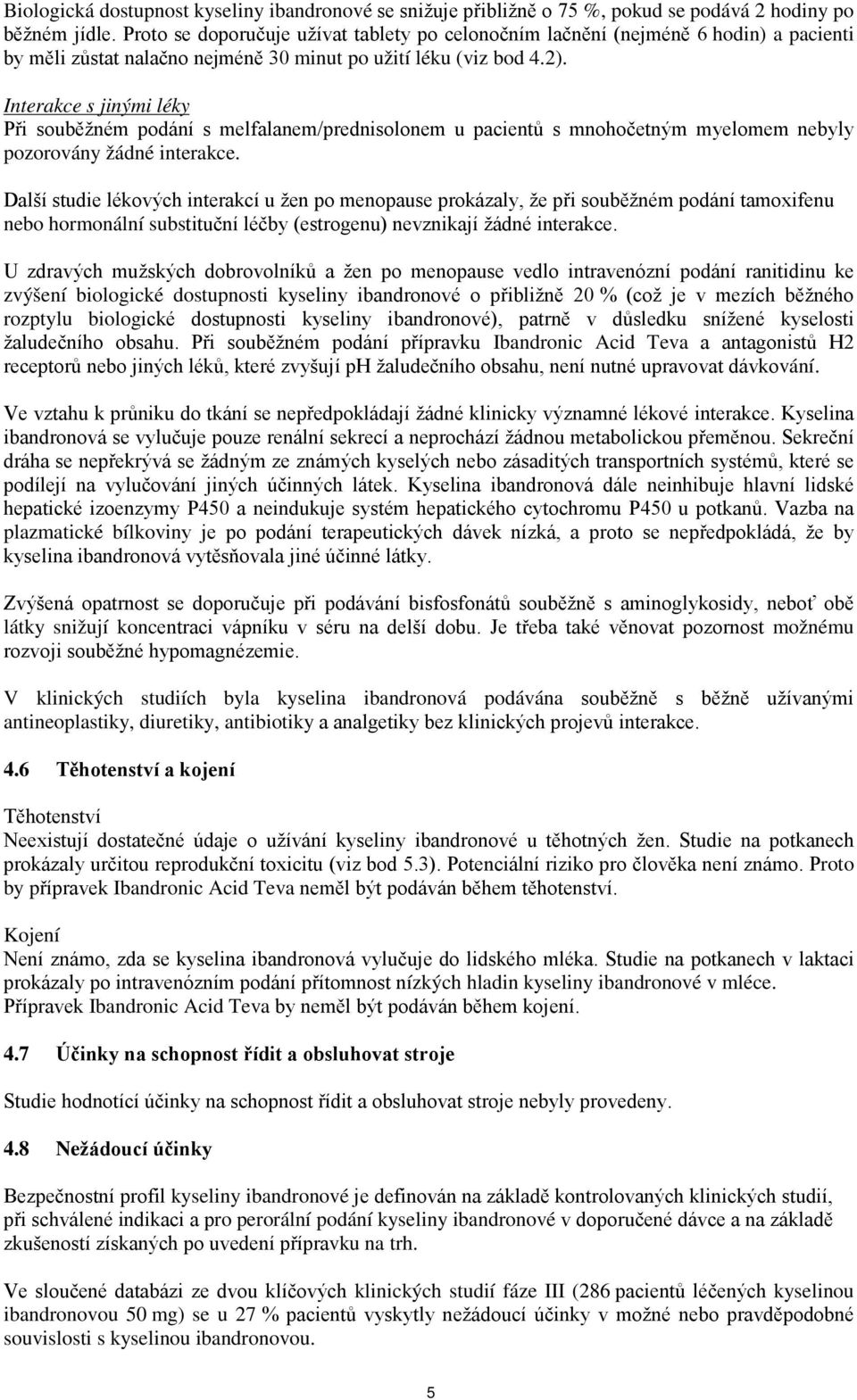 Biologická dostupnost kyseliny ibandronové se snižuje přibližně o 75 %, pokud se podává 2 hodiny po běžném jídle. Proto se doporučuje užívat tablety po celonočním lačnění (nejméně 6 hodin) a pacienti by měli zůstat nalačno nejméně 30 minut po užití léku (viz bod 4.2).

Interakce s jinými léky
Při souběžném podání s melfalanem/prednisolonem u pacientů s mnohočetným myelomem nebyly pozorovány žádné interakce.

Další studie lékových interakcí u žen po menopause prokázaly, že při souběžném podání tamoxifenu nebo hormonální substituční léčby (estrogenu) nevznikají žádné interakce.

U zdravých mužských dobrovolníků a žen po menopause vedlo intravenózní podání ranitidinu ke zvýšení biologické dostupnosti kyseliny ibandronové o přibližně 20 % (což je v mezích běžného rozptylu biologické dostupnosti kyseliny ibandronové), patrně v důsledku snížené kyselosti žaludečního obsahu. Při souběžném podání přípravku Ibandronic Acid Teva a antagonistů H2 receptorů nebo jiných léků, které zvyšují pH žaludečního obsahu, není nutné upravovat dávkování.

Ve vztahu k průniku do tkání se nepředpokládají žádné klinicky významné lékové interakce. Kyselina ibandronová se vylučuje pouze renální sekrecí a neprochází žádnou metabolickou přeměnou. Sekreční dráha se nepřekrývá se žádným ze známých kyselých nebo zásaditých transportních systémů, které se podílejí na vylučování jiných účinných látek. Kyselina ibandronová dále neinhibuje hlavní lidské hepatické izoenzymy P450 a neindukuje systém hepatického cytochromu P450 u potkanů. Vazba na plazmatické bílkoviny je po podání terapeutických dávek nízká, a proto se nepředpokládá, že by kyselina ibandronová vytěsňovala jiné účinné látky.

Zvýšená opatrnost se doporučuje při podávání bisfosfonátů souběžně s aminoglykosidy, neboť obě látky snižují koncentraci vápníku v séru na delší dobu. Je třeba také věnovat pozornost možnému rozvoji souběžné hypomagnézemie.

V klinických studiích byla kyselina ibandronová podávána souběžně s běžně užívanými antineoplastiky, diuretiky, antibiotiky a analgetiky bez klinických projevů interakce.

4.6 Těhotenství a kojení

Těhotenství
Neexistují dostatečné údaje o užívání kyseliny ibandronové u těhotných žen. Studie na potkanech prokázaly určitou reprodukční toxicitu (viz bod 5.3). Potenciální riziko pro člověka není známo. Proto by přípravek Ibandronic Acid Teva neměl být podáván během těhotenství.

Kojení
Není známo, zda se kyselina ibandronová vylučuje do lidského mléka. Studie na potkanech v laktaci prokázaly po intravenózním podání přítomnost nízkých hladin kyseliny ibandronové v mléce. Přípravek Ibandronic Acid Teva by neměl být podáván během kojení.

4.7 Účinky na schopnost řídit a obsluhovat stroje

Studie hodnotící účinky na schopnost řídit a obsluhovat stroje nebyly provedeny.

4.8 Nežádoucí účinky

Bezpečnostní profil kyseliny ibandronové je definován na základě kontrolovaných klinických studií, při schválené indikaci a pro perorální podání kyseliny ibandronové v doporučené dávce a na základě zkušeností získaných po uvedení přípravku na trh.

Ve sloučené databázi ze dvou klíčových klinických studií fáze III (286 pacientů léčených kyselinou ibandronovou 50 mg) se u 27 % pacientů vyskytly nežádoucí účinky v možné nebo pravděpodobné souvislosti s kyselinou ibandronovou.

5